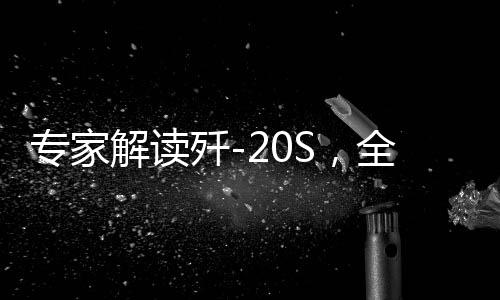 专家解读歼-20S，全